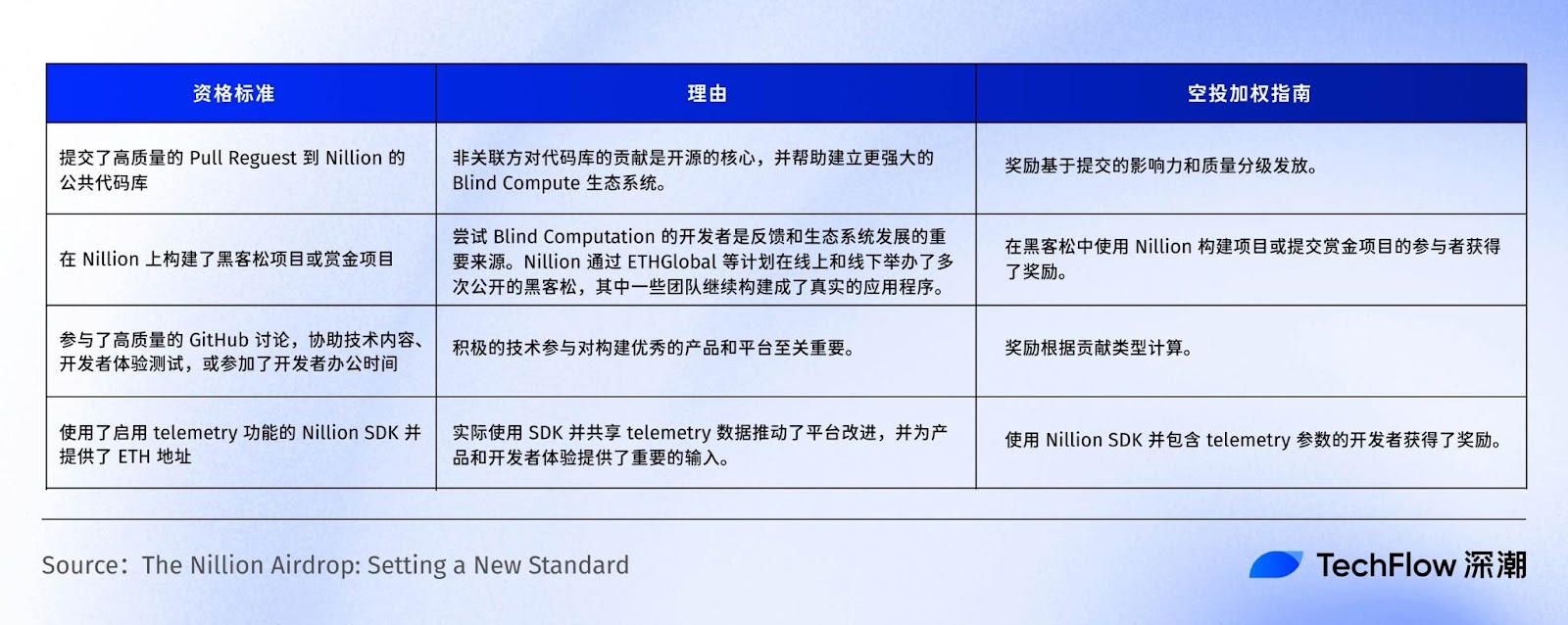 | 资格标准 | 理由 | 空投加权指南 |
|---|---|---|
| 提交了高质量的 Pull Reguest 到 Nillion 的公共代码库 | 非关联方对代码库的贡献是开源的核心，并帮助建立更强大的 Blind Compute 生态系统。 | 奖励基于提交的影响力和质量分级发放。 |
| 在 Nillion 上构建了黑客松项目或赏金项目 | 尝试 Blind Computation 的开发者是反馈和生态系统发展的重要来源。Nillion 通过 ETHGlobal 等计划在线上和线下举办了多次公开的黑客松，其中一些团队继续构建成了真实的应用程序。 | 在黑客松中使用 Nillion 构建项目或提交赏金项目的参与者获得了奖励。 |
| 参与了高质量的 GitHub 讨论，协助技术内容、开发者体验测试，或参加了开发者办公时间 | 积极的技术参与对构建优秀的产品和平台至关重要。 | 奖励根据贡献类型计算。 |
| 使用了启用 telemetry 功能的 Nillion SDK 并提供了 ETH 地址 | 实际使用 SDK 并共享 telemetry 数据推动了平台改进，并为产品和开发者体验提供了重要的输入。 | 使用 Nillion SDK 并包含 telemetry 参数的开发者获得了奖励。 |

Source：The Nillion Airdrop: Setting a New Standard

TechFlow 深潮